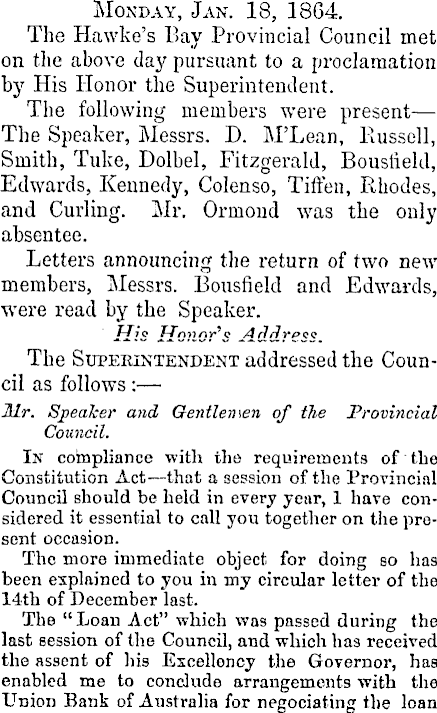 MONDAY, JAN. 18, 1864.

The Hawke's Bay Provincial Council met on the above day pursuant to a proclamation by His Honor the Superintendent.

The following members were present—The Speaker, Messrs. D. M'Lean, Russell, Smith, Tuke, Dolbel, Fitzgerald, Bousfield, Edwards, Kennedy, Colenso, Tiffen, Rhodes, and Curling. Mr. Ormond was the only absentee.

Letters announcing the return of two new members, Messrs. Bousfield and Edwards, were read by the Speaker.

His Honor's Address.

The SUPERINTENDENT addressed the Council as follows:—

Mr. Speaker and Gentlemen of the Provincial Council.

IN compliance with the requirements of the Constitution Act—that a session of the Provincial Council should be held in every year, I have considered it essential to call you together on the present occasion.

The more immediate object for doing so has been explained to you in my circular letter of the 14th of December last.

The "Loan Act" which was passed during the last session of the Council, and which has received the assent of his Excellency the Governor, has enabled me to conclude arrangements with the Union Bank of Australia for negociating the loan